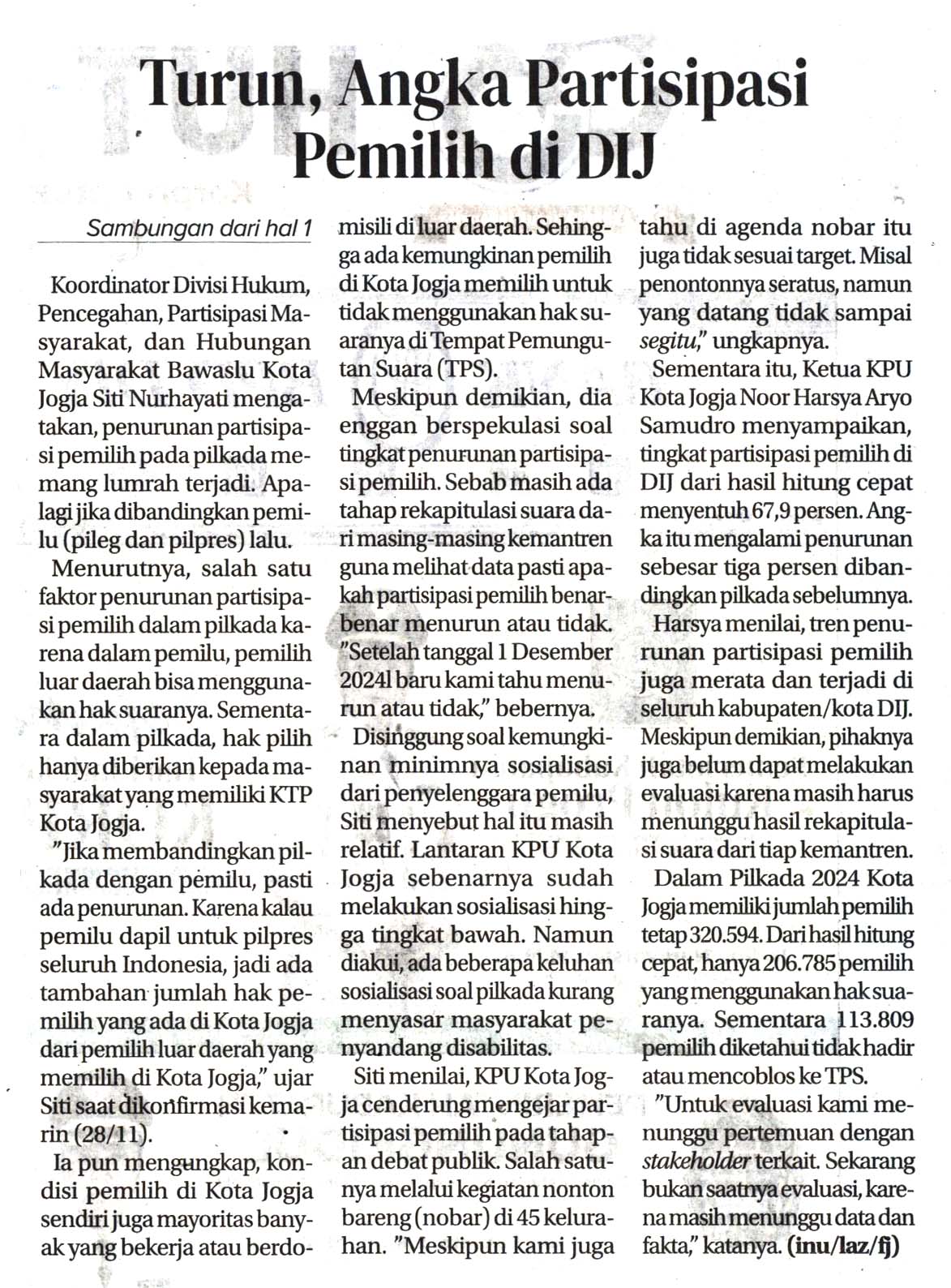 Turun, Angka Partisipasi Pemilih di DIJ

Sambungan dari hal 1

Koordinator Divisi Hukum, Pencegahan, Partisipasi Masyarakat, dan Hubungan Masyarakat Bawaslu Kota Jogja Siti Nurhayati mengatakan, penurunan partisipasi pemilih pada pilkada memang lumrah terjadi. Apalagi jika dibandingkan pemilu (pileg dan pilpres) lalu.

Menurutnya, salah satu faktor penurunan partisipasi pemilih dalam pilkada karena dalam pemilu, pemilih luar daerah bisa menggunakan hak suaranya. Sementara dalam pilkada, hak pilih hanya diberikan kepada masyarakat yang memiliki KTP Kota Jogja.

"Jika membandingkan pilkada dengan pemilu, pasti ada penurunan. Karena kalau pemilu dapil untuk pilpres seluruh Indonesia, jadi ada tambahan jumlah hak pemilih yang ada di Kota Jogja dari pemilih luar daerah yang memilih di Kota Jogja," ujar Siti saat dikonfirmasi kemarin (28/11).

Ia pun mengungkap, kondisi pemilih di Kota Jogja sendiri juga mayoritas banyak yang bekerja atau berdomisili di luar daerah. Sehingga ada kemungkinan pemilih di Kota Jogja memilih untuk tidak menggunakan hak suaranya di Tempat Pemungutan Suara (TPS).

Meskipun demikian, dia enggan berspekulasi soal tingkat penurunan partisipasi pemilih. Sebab masih ada tahap rekapitulasi suara dari masing-masing kemantren guna melihat data pasti apakah partisipasi pemilih benar-benar menurun atau tidak. "Setelah tanggal 1 Desember 2024l baru kami tahu menurun atau tidak," bebernya.

Disinggung soal kemungkinan minimnya sosialisasi dari penyelenggara pemilu, Siti menyebut hal itu masih relatif. Lantaran KPU Kota Jogja sebenarnya sudah melakukan sosialisasi hingga tingkat bawah. Namun diakui, ada beberapa keluhan sosialisasi soal pilkada kurang menyasar masyarakat penyandang disabilitas.

Siti menilai, KPU Kota Jogja cenderung mengejar partisipasi pemilih pada tahapan debat publik. Salah satunya melalui kegiatan nonton bareng (nobar) di 45 kelurahan. "Meskipun kami juga tahu di agenda nobar itu juga tidak sesuai target. Misal penontonnya seratus, namun yang datang tidak sampai segitu," ungkapnya.

Sementara itu, Ketua KPU Kota Jogja Noor Harsya Aryo Samudro menyampaikan, tingkat partisipasi pemilih di DIJ dari hasil hitung cepat menyentuh 67,9 persen. Angka itu mengalami penurunan sebesar tiga persen dibandingkan pilkada sebelumnya.

Harsya menilai, tren penurunan partisipasi pemilih juga merata dan terjadi di seluruh kabupaten/kota DIJ. Meskipun demikian, pihaknya juga belum dapat melakukan evaluasi karena masih harus menunggu hasil rekapitulasi suara dari tiap kemantren.

Dalam Pilkada 2024 Kota Jogja memiliki jumlah pemilih tetap 320.594. Dari hasil hitung cepat, hanya 206.785 pemilih yang menggunakan hak suaranya. Sementara 113.809 pemilih diketahui tidak hadir atau mencoblos ke TPS.

"Untuk evaluasi kami menunggu pertemuan dengan stakeholder terkait. Sekarang bukan saatnya evaluasi, karena masih menunggu data dan fakta," katanya. (inu/laz/fj)